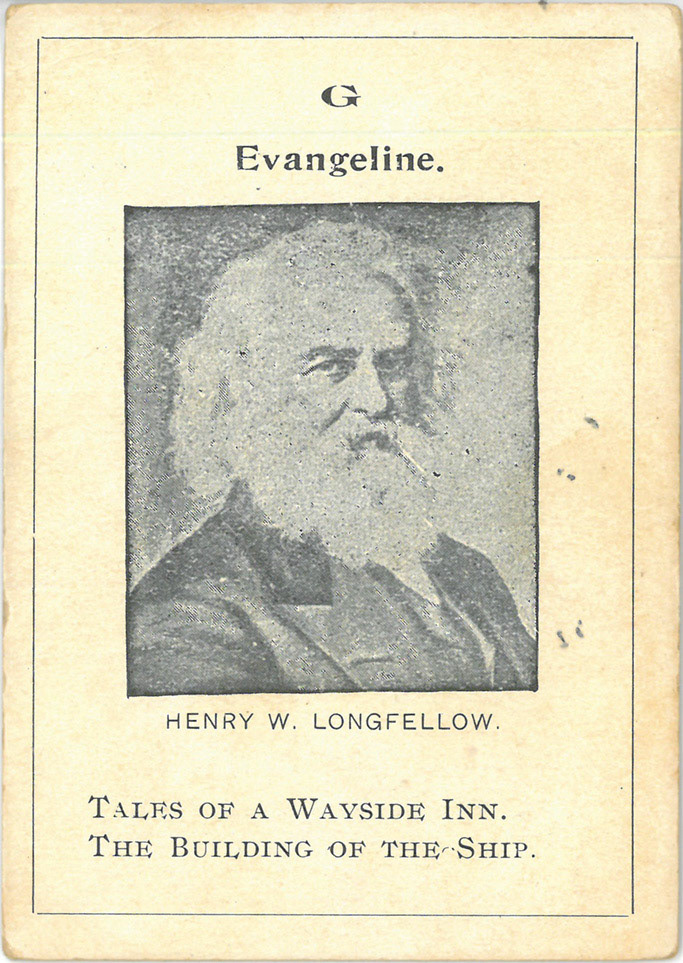 G

Evangeline.

HENRY W. LONGFELLOW.

TALES OF A WAYSIDE INN.
THE BUILDING OF THE SHIP.